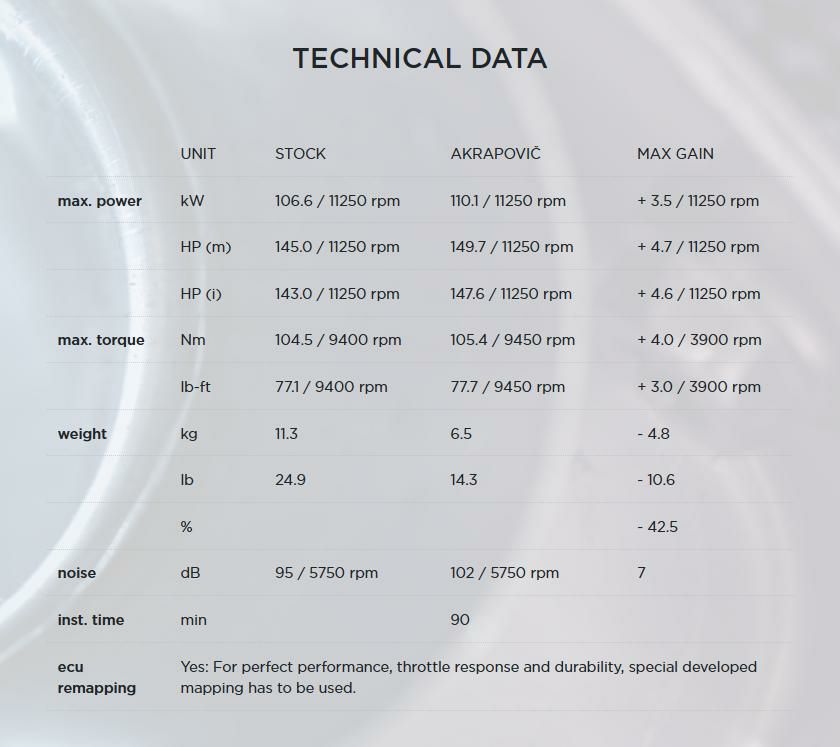 TECHNICAL DATA

| | UNIT | STOCK | AKRAPOVIČ | MAX GAIN |
|---|---|---|---|---|
| max. power | kW | 106.6 / 11250 rpm | 110.1 / 11250 rpm | + 3.5 / 11250 rpm |
| | HP (m) | 145.0 / 11250 rpm | 149.7 / 11250 rpm | + 4.7 / 11250 rpm |
| | HP (i) | 143.0 / 11250 rpm | 147.6 / 11250 rpm | + 4.6 / 11250 rpm |
| max. torque | Nm | 104.5 / 9400 rpm | 105.4 / 9450 rpm | + 4.0 / 3900 rpm |
| | lb-ft | 77.1 / 9400 rpm | 77.7 / 9450 rpm | + 3.0 / 3900 rpm |
| weight | kg | 11.3 | 6.5 | - 4.8 |
| | lb | 24.9 | 14.3 | - 10.6 |
| | % | | | - 42.5 |
| noise | dB | 95 / 5750 rpm | 102 / 5750 rpm | 7 |
| inst. time | min | | 90 | |
| ecu remapping | Yes: For perfect performance, throttle response and durability, special developed mapping has to be used. | | | |